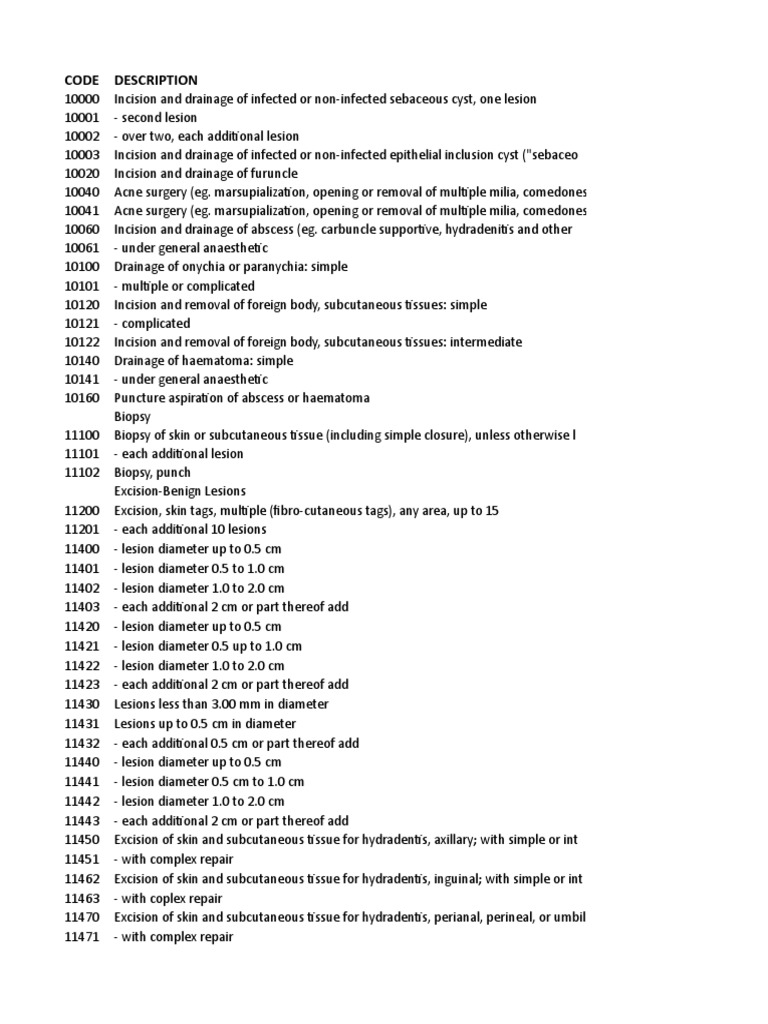 | CODE | DESCRIPTION |
|---|---|
| 10000 | Incision and drainage of infected or non-infected sebaceous cyst, one lesion |
| 10001 | - second lesion |
| 10002 | - over two, each additional lesion |
| 10003 | Incision and drainage of infected or non-infected epithelial inclusion cyst ("sebaceo |
| 10020 | Incision and drainage of furuncle |
| 10040 | Acne surgery (eg. marsupialization, opening or removal of multiple milia, comedones |
| 10041 | Acne surgery (eg. marsupialization, opening or removal of multiple milia, comedones |
| 10060 | Incision and drainage of abscess (eg. carbuncle supportive, hydradenitis and other |
| 10061 | - under general anaesthetic |
| 10100 | Drainage of onychia or paranychia: simple |
| 10101 | - multiple or complicated |
| 10120 | Incision and removal of foreign body, subcutaneous tissues: simple |
| 10121 | - complicated |
| 10122 | Incision and removal of foreign body, subcutaneous tissues: intermediate |
| 10140 | Drainage of haematoma: simple |
| 10141 | - under general anaesthetic |
| 10160 | Puncture aspiration of abscess or haematoma |
| | Biopsy |
| 11100 | Biopsy of skin or subcutaneous tissue (including simple closure), unless otherwise l |
| 11101 | - each additional lesion |
| 11102 | Biopsy, punch |
| | Excision-Benign Lesions |
| 11200 | Excision, skin tags, multiple (fibro-cutaneous tags), any area, up to 15 |
| 11201 | - each additional 10 lesions |
| 11400 | - lesion diameter up to 0.5 cm |
| 11401 | - lesion diameter 0.5 to 1.0 cm |
| 11402 | - lesion diameter 1.0 to 2.0 cm |
| 11403 | - each additional 2 cm or part thereof add |
| 11420 | - lesion diameter up to 0.5 cm |
| 11421 | - lesion diameter 0.5 up to 1.0 cm |
| 11422 | - lesion diameter 1.0 to 2.0 cm |
| 11423 | - each additional 2 cm or part thereof add |
| 11430 | Lesions less than 3.00 mm in diameter |
| 11431 | Lesions up to 0.5 cm in diameter |
| 11432 | - each additional 0.5 cm or part thereof add |
| 11440 | - lesion diameter up to 0.5 cm |
| 11441 | - lesion diameter 0.5 cm to 1.0 cm |
| 11442 | - lesion diameter 1.0 to 2.0 cm |
| 11443 | - each additional 2 cm or part thereof add |
| 11450 | Excision of skin and subcutaneous tissue for hydradentis, axillary; with simple or int |
| 11451 | - with complex repair |
| 11462 | Excision of skin and subcutaneous tissue for hydradentis, inguinal; with simple or int |
| 11463 | - with coplex repair |
| 11470 | Excision of skin and subcutaneous tissue for hydradentis, perianal, perineal, or umbil |
| 11471 | - with complex repair |